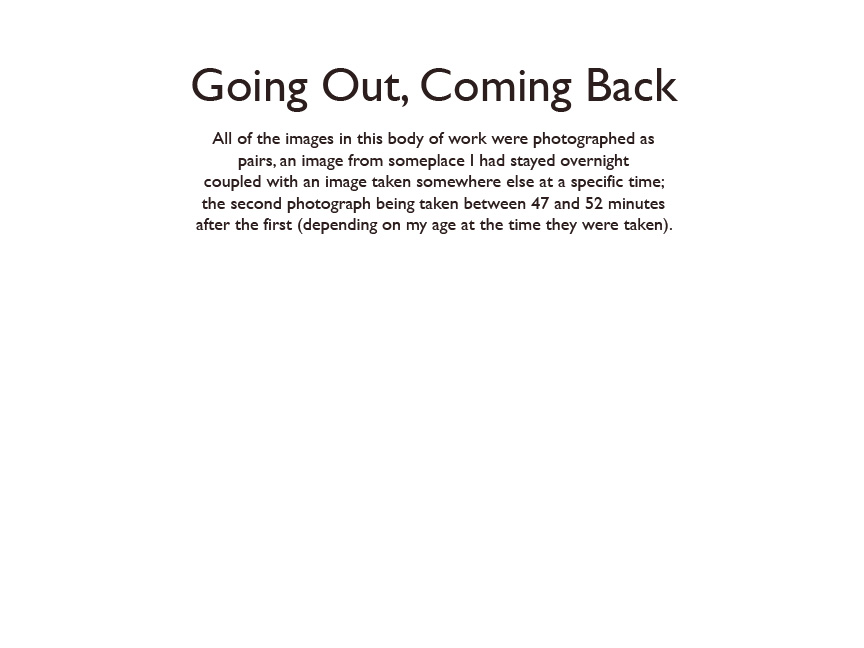 Going Out, Coming Back

All of the images in this body of work were photographed as pairs, an image from someplace I had stayed overnight coupled with an image taken somewhere else at a specific time; the second photograph being taken between 47 and 52 minutes after the first (depending on my age at the time they were taken).